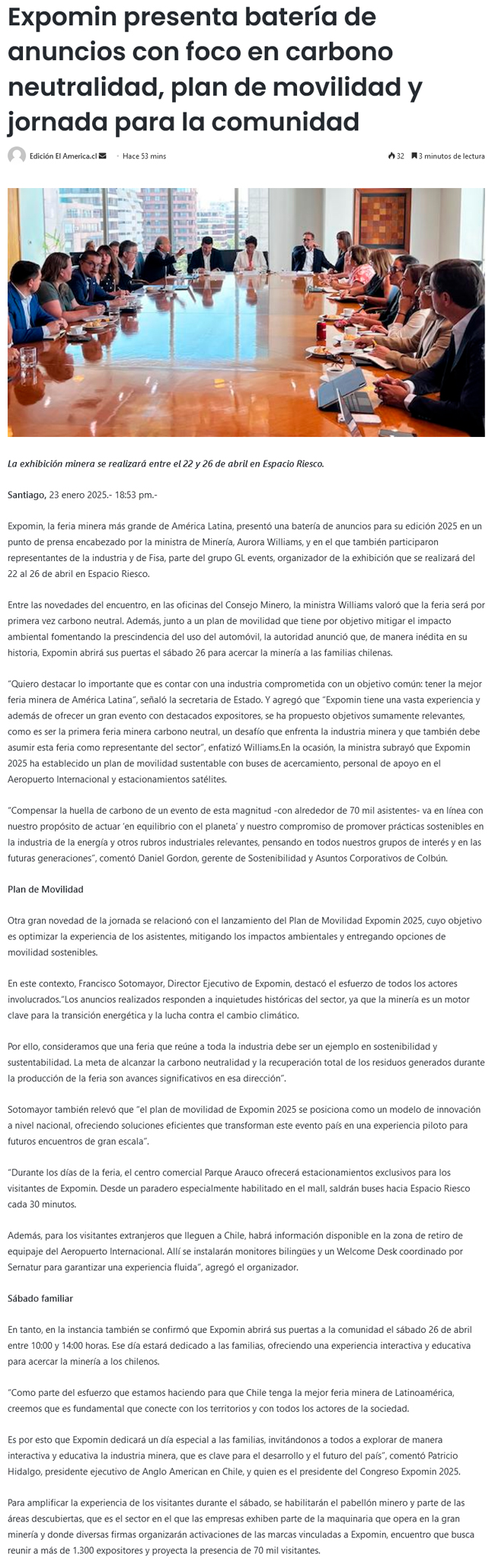 Expomin presenta batería de anuncios con foco en carbono neutralidad, plan de movilidad y jornada para la comunidad

Edición El America.cl · Hace 53 mins

32 3 minutos de lectura

La exhibición minera se realizará entre el 22 y 26 de abril en Espacio Riesco.

Santiago, 23 enero 2025.- 18:53 pm.-

Expomin, la feria minera más grande de América Latina, presentó una batería de anuncios para su edición 2025 en un punto de prensa encabezado por la ministra de Minería, Aurora Williams, y en el que también participaron representantes de la industria y de Fisa, parte del grupo GL events, organizador de la exhibición que se realizará del 22 al 26 de abril en Espacio Riesco.

Entre las novedades del encuentro, en las oficinas del Consejo Minero, la ministra Williams valoró que la feria será por primera vez carbono neutral. Además, junto a un plan de movilidad que tiene por objetivo mitigar el impacto ambiental fomentando la prescindencia del uso del automóvil, la autoridad anunció que, de manera inédita en su historia, Expomin abrirá sus puertas el sábado 26 para acercar la minería a las familias chilenas.

"Quiero destacar lo importante que es contar con una industria comprometida con un objetivo común: tener la mejor feria minera de América Latina", señaló la secretaria de Estado. Y agregó que "Expomin tiene una vasta experiencia y además de ofrecer un gran evento con destacados expositores, se ha propuesto objetivos sumamente relevantes, como es ser la primera feria minera carbono neutral, un desafío que enfrenta la industria minera y que también debe asumir esta feria como representante del sector", enfatizó Williams.En la ocasión, la ministra subrayó que Expomin 2025 ha establecido un plan de movilidad sustentable con buses de acercamiento, personal de apoyo en el Aeropuerto Internacional y estacionamientos satélites.

"Compensar la huella de carbono de un evento de esta magnitud -con alrededor de 70 mil asistentes- va en línea con nuestro propósito de actuar 'en equilibrio con el planeta' y nuestro compromiso de promover prácticas sostenibles en la industria de la energía y otros rubros industriales relevantes, pensando en todos nuestros grupos de interés y en las futuras generaciones", comentó Daniel Gordon, gerente de Sostenibilidad y Asuntos Corporativos de Colbún.

Plan de Movilidad

Otra gran novedad de la jornada se relacionó con el lanzamiento del Plan de Movilidad Expomin 2025, cuyo objetivo es optimizar la experiencia de los asistentes, mitigando los impactos ambientales y entregando opciones de movilidad sostenibles.

En este contexto, Francisco Sotomayor, Director Ejecutivo de Expomin, destacó el esfuerzo de todos los actores involucrados."Los anuncios realizados responden a inquietudes históricas del sector, ya que la minería es un motor clave para la transición energética y la lucha contra el cambio climático.

Por ello, consideramos que una feria que reúne a toda la industria debe ser un ejemplo en sostenibilidad y sustentabilidad. La meta de alcanzar la carbono neutralidad y la recuperación total de los residuos generados durante la producción de la feria son avances significativos en esa dirección".

Sotomayor también relevó que "el plan de movilidad de Expomin 2025 se posiciona como un modelo de innovación a nivel nacional, ofreciendo soluciones eficientes que transforman este evento país en una experiencia piloto para futuros encuentros de gran escala".

"Durante los días de la feria, el centro comercial Parque Arauco ofrecerá estacionamientos exclusivos para los visitantes de Expomin. Desde un paradero especialmente habilitado en el mall, saldrán buses hacia Espacio Riesco cada 30 minutos.

Además, para los visitantes extranjeros que lleguen a Chile, habrá información disponible en la zona de retiro de equipaje del Aeropuerto Internacional. Allí se instalarán monitores bilingües y un Welcome Desk coordinado por Sernatur para garantizar una experiencia fluida", agregó el organizador.

Sábado familiar

En tanto, en la instancia también se confirmó que Expomin abrirá sus puertas a la comunidad el sábado 26 de abril entre 10:00 y 14:00 horas. Ese día estará dedicado a las familias, ofreciendo una experiencia interactiva y educativa para acercar la minería a los chilenos.

"Como parte del esfuerzo que estamos haciendo para que Chile tenga la mejor feria minera de Latinoamérica, creemos que es fundamental que conecte con los territorios y con todos los actores de la sociedad.

Es por esto que Expomin dedicará un día especial a las familias, invitándonos a todos a explorar de manera interactiva y educativa la industria minera, que es clave para el desarrollo y el futuro del país", comentó Patricio Hidalgo, presidente ejecutivo de Anglo American en Chile, y quien es el presidente del Congreso Expomin 2025.

Para amplificar la experiencia de los visitantes durante el sábado, se habilitarán el pabellón minero y parte de las áreas descubiertas, que es el sector en el que las empresas exhiben parte de la maquinaria que opera en la gran minería y donde diversas firmas organizarán activaciones de las marcas vinculadas a Expomin, encuentro que busca reunir a más de 1.300 expositores y proyecta la presencia de 70 mil visitantes.